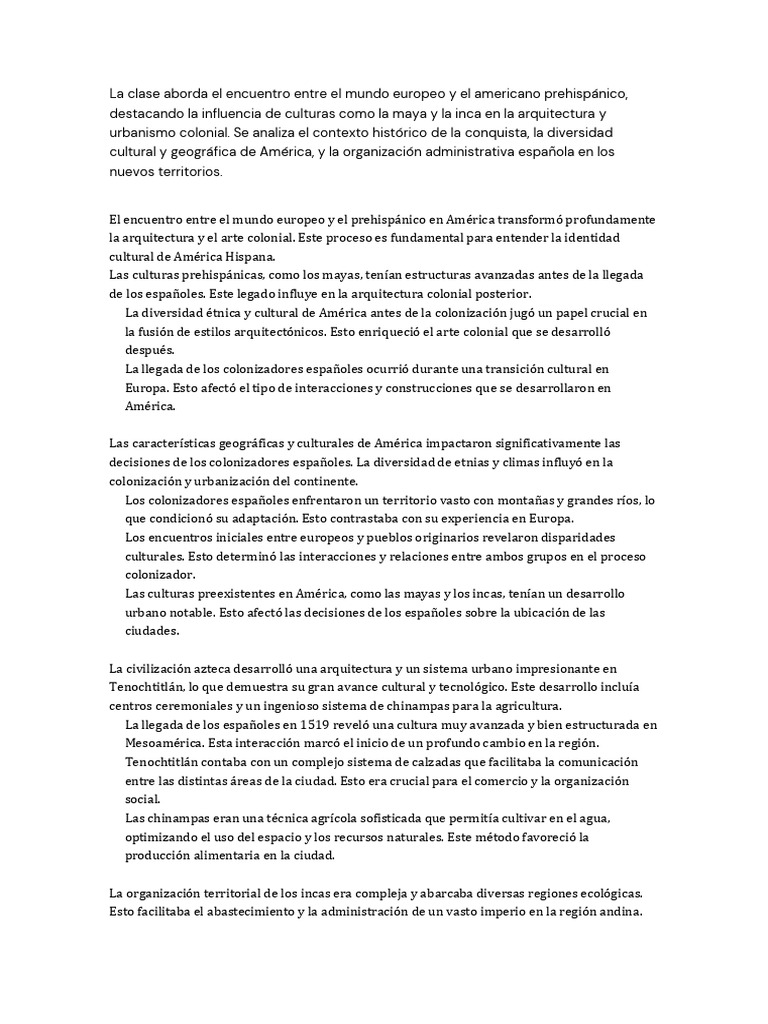 La clase aborda el encuentro entre el mundo europeo y el americano prehispánico, destacando la influencia de culturas como la maya y la inca en la arquitectura y urbanismo colonial. Se analiza el contexto histórico de la conquista, la diversidad cultural y geográfica de América, y la organización administrativa española en los nuevos territorios.

El encuentro entre el mundo europeo y el prehispánico en América transformó profundamente la arquitectura y el arte colonial. Este proceso es fundamental para entender la identidad cultural de América Hispana.
Las culturas prehispánicas, como los mayas, tenían estructuras avanzadas antes de la llegada de los españoles. Este legado influye en la arquitectura colonial posterior.
La diversidad étnica y cultural de América antes de la colonización jugó un papel crucial en la fusión de estilos arquitectónicos. Esto enriqueció el arte colonial que se desarrolló después.
La llegada de los colonizadores españoles ocurrió durante una transición cultural en Europa. Esto afectó el tipo de interacciones y construcciones que se desarrollaron en América.

Las características geográficas y culturales de América impactaron significativamente las decisiones de los colonizadores españoles. La diversidad de etnias y climas influyó en la colonización y urbanización del continente.
Los colonizadores españoles enfrentaron un territorio vasto con montañas y grandes ríos, lo que condicionó su adaptación. Esto contrastaba con su experiencia en Europa.
Los encuentros iniciales entre europeos y pueblos originarios revelaron disparidades culturales. Esto determinó las interacciones y relaciones entre ambos grupos en el proceso colonizador.
Las culturas preexistentes en América, como las mayas y los incas, tenían un desarrollo urbano notable. Esto afectó las decisiones de los españoles sobre la ubicación de las ciudades.

La civilización azteca desarrolló una arquitectura y un sistema urbano impresionante en Tenochtitlán, lo que demuestra su gran avance cultural y tecnológico. Este desarrollo incluía centros ceremoniales y un ingenioso sistema de chinampas para la agricultura.
La llegada de los españoles en 1519 reveló una cultura muy avanzada y bien estructurada en Mesoamérica. Esta interacción marcó el inicio de un profundo cambio en la región.
Tenochtitlán contaba con un complejo sistema de calzadas que facilitaba la comunicación entre las distintas áreas de la ciudad. Esto era crucial para el comercio y la organización social.
Las chinampas eran una técnica agrícola sofisticada que permitía cultivar en el agua, optimizando el uso del espacio y los recursos naturales. Este método favoreció la producción alimentaria en la ciudad.

La organización territorial de los incas era compleja y abarcaba diversas regiones ecológicas. Esto facilitaba el abastecimiento y la administración de un vasto imperio en la región andina.